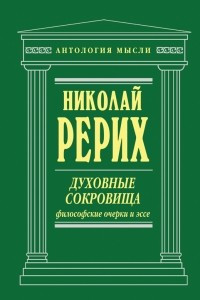 АНТОЛОГИЯ МЫСЛИ

НИКОЛАЙ
РЕРИХ

ДУХОВНЫЕ
СОКРОВИЩА
философские очерки и эссе